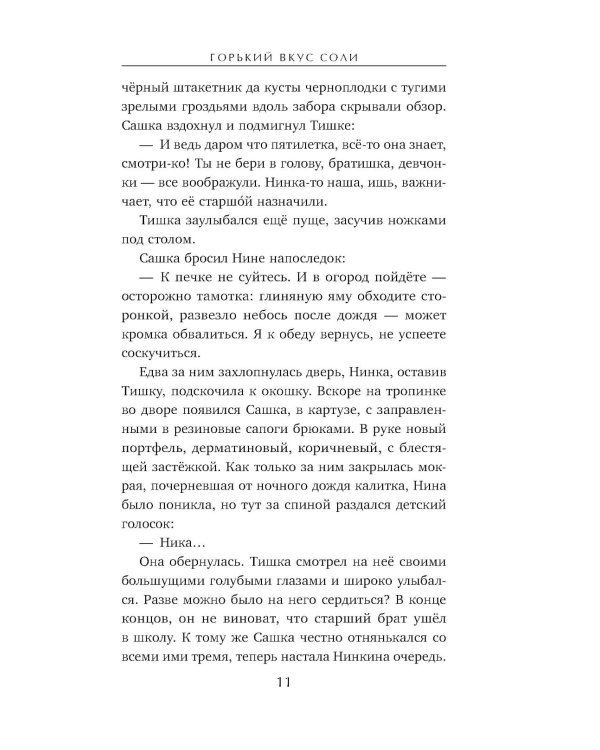 ГОРЬКИЙ ВКУС СОЛИ

чёрный штакетник да кусты черноплодки с тугими зрелыми гроздьями вдоль забора скрывали обзор. Сашка вздохнул и подмигнул Тишке:

— И ведь даром что пятилетка, всё-то она знает, смотри-ко! Ты не бери в голову, братишка, девчонки — все воображули. Нинка-то наша, ишь, важничает, что её старшо́й назначили.

Тишка заулыбался ещё пуще, засучив ножками под столом.

Сашка бросил Нине напоследок:

— К печке не суйтесь. И в огород пойдёте — осторожно тамотка: глиняную яму обходите сторонкой, развезло небось после дождя — может кромка обвалиться. Я к обеду вернусь, не успеете соскучиться.

Едва за ним захлопнулась дверь, Нинка, оставив Тишку, подскочила к окошку. Вскоре на тропинке во дворе появился Сашка, в картузе, с заправленными в резиновые сапоги брюками. В руке новый портфель, дерматиновый, коричневый, с блестящей застёжкой. Как только за ним закрылась мокрая, почерневшая от ночного дождя калитка, Нина было поникла, но тут за спиной раздался детский голосок:

— Ника…

Она обернулась. Тишка смотрел на неё своими большущими голубыми глазами и широко улыбался. Разве можно было на него сердиться? В конце концов, он не виноват, что старший брат ушёл в школу. К тому же Сашка честно отнянькался со всеми ими тремя, теперь настала Нинкина очередь.

11